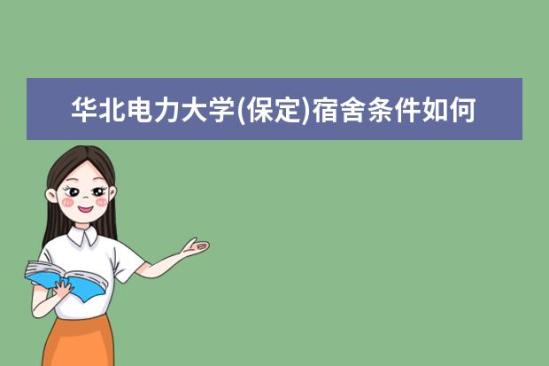 华北电力大学(保定)宿舍条件如何